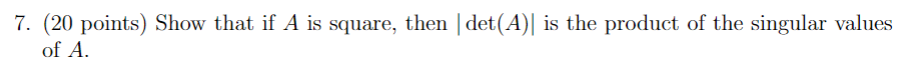 7. (20 points) Show that if $A$ is square, then $|\det(A)|$ is the product of the singular values of $A$.